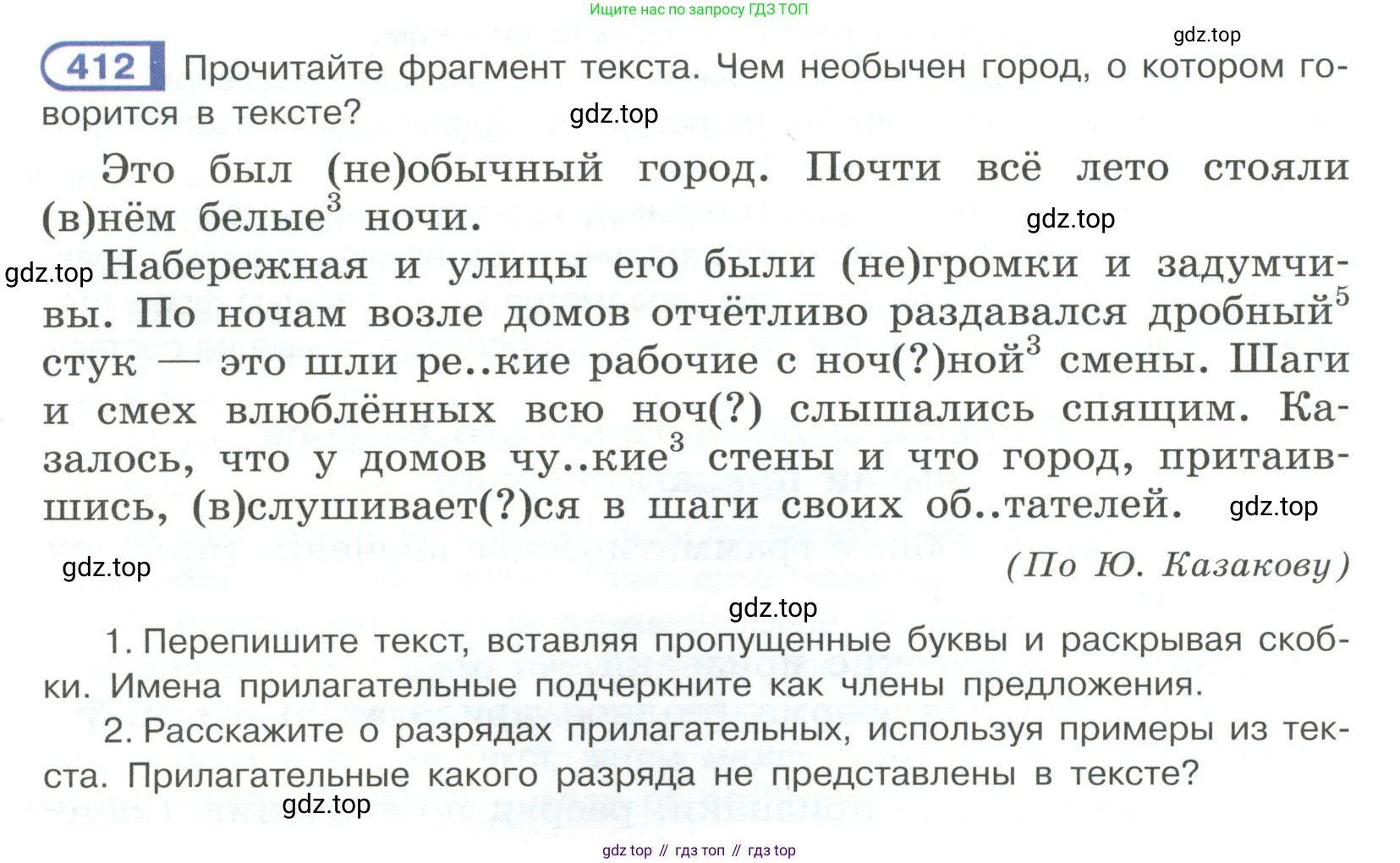 Ищите нас по запросу ГДЗ ТОП

412 Прочитайте фрагмент текста. Чем необычен город, о котором говорится в тексте?

Это был (не)обычный город. Почти всё лето стояли (в)нём белые$^{3}$ ночи.

Набережная и улицы его были (не)громки и задумчивы. По ночам возле домов отчётливо раздавался дробный$^{5}$ стук — это шли ре..кие рабочие с ноч(?)ной$^{3}$ смены. Шаги и смех влюблённых всю ноч(?) слышались спящим. Казалось, что у домов чу..кие$^{3}$ стены и что город, притаившись, (в)слушивает(?)ся в шаги своих об..тателей.

(По Ю. Казакову)

1. Перепишите текст, вставляя пропущенные буквы и раскрывая скобки. Имена прилагательные подчеркните как члены предложения.

2. Расскажите о разрядах прилагательных, используя примеры из текста. Прилагательные какого разряда не представлены в тексте?

gdz top // гдз топ // гдз top

gdz.top